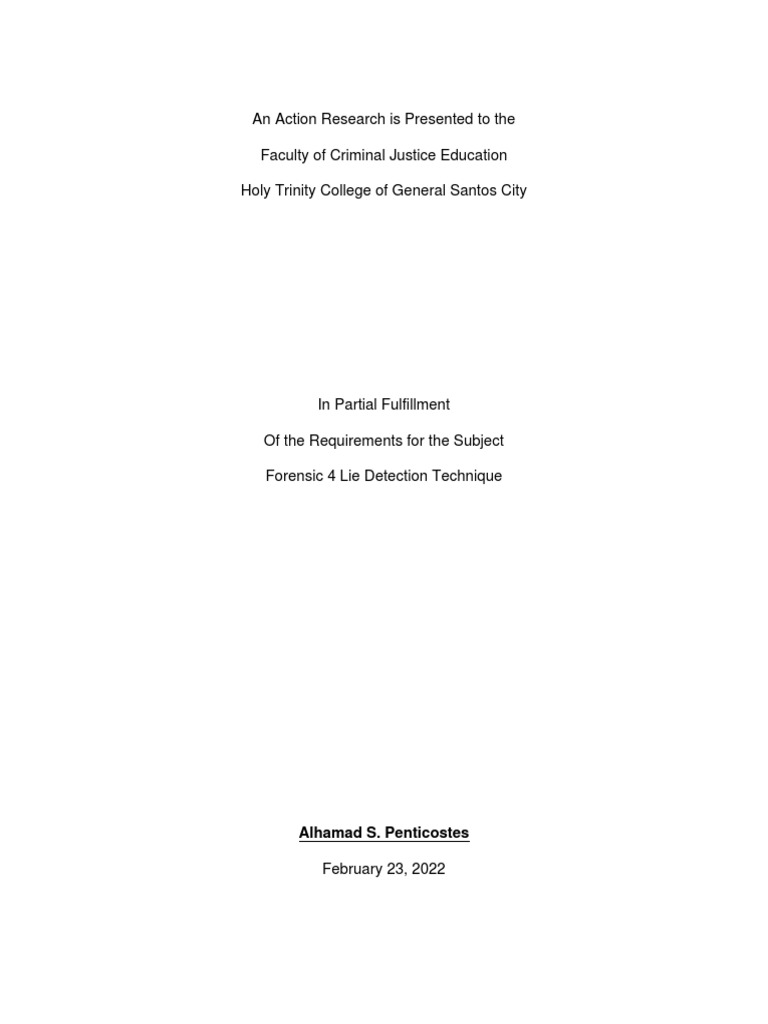 An Action Research is Presented to the

Faculty of Criminal Justice Education

Holy Trinity College of General Santos City

In Partial Fulfillment

Of the Requirements for the Subject

Forensic 4 Lie Detection Technique

Alhamad S. Penticostes

February 23, 2022